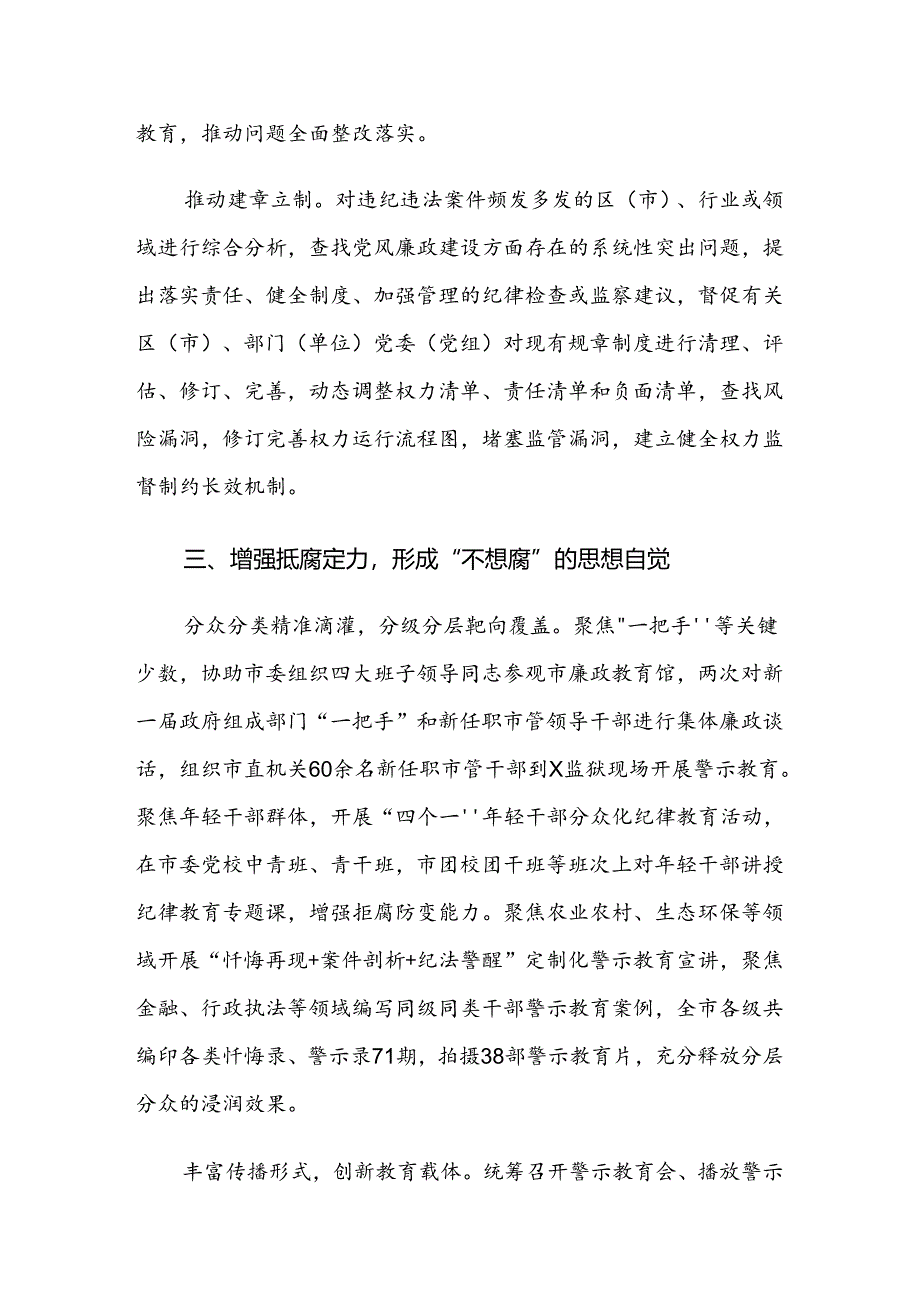 教育，推动问题全面整改落实。

推动建章立制。对违纪违法案件频发多发的区（市）、行业或领域进行综合分析，查找党风廉政建设方面存在的系统性突出问题，提出落实责任、健全制度、加强管理的纪律检查或监察建议，督促有关区（市）、部门（单位）党委（党组）对现有规章制度进行清理、评估、修订、完善，动态调整权力清单、责任清单和负面清单，查找风险漏洞，修订完善权力运行流程图，堵塞监管漏洞，建立健全权力监督制约长效机制。

三、增强抵腐定力，形成“不想腐”的思想自觉

分众分类精准滴灌，分级分层靶向覆盖。聚焦"一把手''等关键少数，协助市委组织四大班子领导同志参观市廉政教育馆，两次对新一届政府组成部门“一把手”和新任职市管领导干部进行集体廉政谈话，组织市直机关60余名新任职市管干部到X监狱现场开展警示教育。聚焦年轻干部群体，开展“四个一''年轻干部分众化纪律教育活动，在市委党校中青班、青干班，市团校团干班等班次上对年轻干部讲授纪律教育专题课，增强拒腐防变能力。聚焦农业农村、生态环保等领域开展“忏悔再现+案件剖析+纪法警醒”定制化警示教育宣讲，聚焦金融、行政执法等领域编写同级同类干部警示教育案例，全市各级共编印各类忏悔录、警示录71期，拍摄38部警示教育片，充分释放分层分众的浸润效果。

丰富传播形式，创新教育载体。统筹召开警示教育会、播放警示